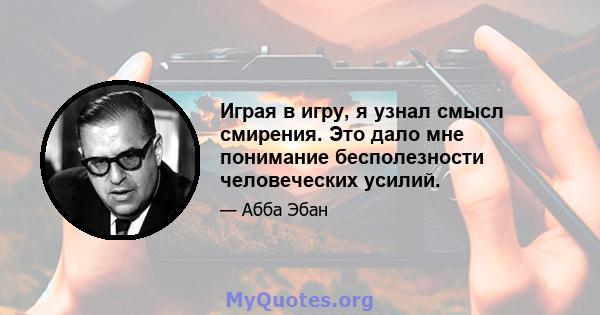 Играя в игру, я узнал смысл смирения. Это дало мне понимание бесполезности человеческих усилий.

— Абба Эбан

MyQuotes.org